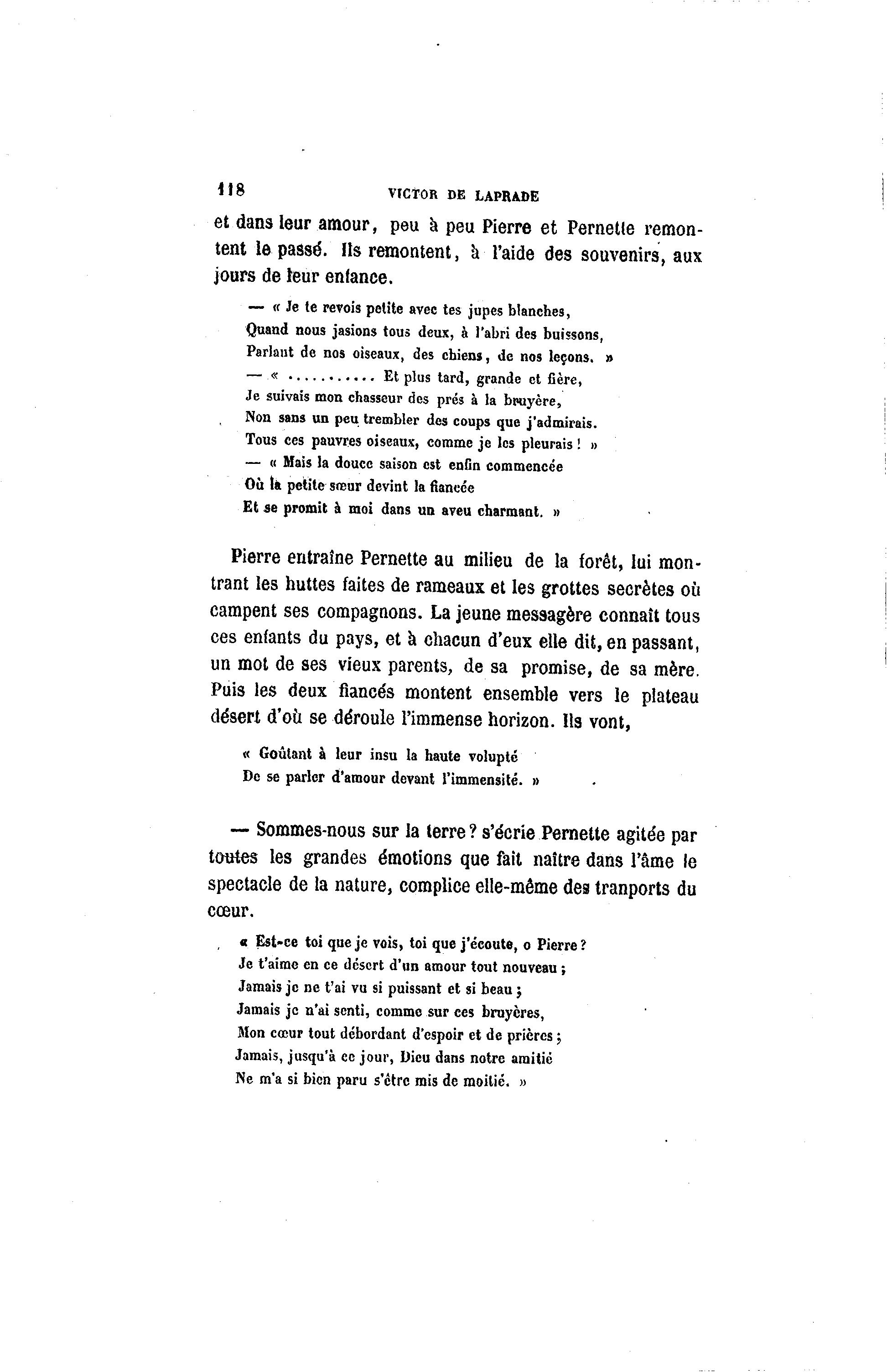 118 VICTOR DE LAPRADE

et dans leur amour, peu à peu Pierre et Pernette remontent le passé. Ils remontent, à l'aide des souvenirs, aux jours de leur enfance.

— « Je te revois petite avec tes jupes blanches,
Quand nous jasions tous deux, à l'abri des buissons,
Parlant de nos oiseaux, des chiens, de nos leçons. »
— « .......... Et plus tard, grande et fière,
Je suivais mon chasseur des prés à la bruyère,
Non sans un peu trembler des coups que j'admirais.
Tous ces pauvres oiseaux, comme je les pleurais ! »
— « Mais la douce saison est enfin commencée
Où la petite sœur devint la fiancée
Et se promit à moi dans un aveu charmant. »

Pierre entraîne Pernette au milieu de la forêt, lui montrant les huttes faites de rameaux et les grottes secrètes où campent ses compagnons. La jeune messagère connaît tous ces enfants du pays, et à chacun d'eux elle dit, en passant, un mot de ses vieux parents, de sa promise, de sa mère. Puis les deux fiancés montent ensemble vers le plateau désert d'où se déroule l'immense horizon. Ils vont,

« Goûtant à leur insu la haute volupté
De se parler d'amour devant l'immensité. »

— Sommes-nous sur la terre ? s'écrie Pernette agitée par toutes les grandes émotions que fait naître dans l'âme le spectacle de la nature, complice elle-même des tranports du cœur.

« Est-ce toi que je vois, toi que j'écoute, o Pierre ?
Je t'aime en ce désert d'un amour tout nouveau ;
Jamais je ne t'ai vu si puissant et si beau ;
Jamais je n'ai senti, comme sur ces bruyères,
Mon cœur tout débordant d'espoir et de prières ;
Jamais, jusqu'à ce jour, Dieu dans notre amitié
Ne m'a si bien paru s'être mis de moitié. »